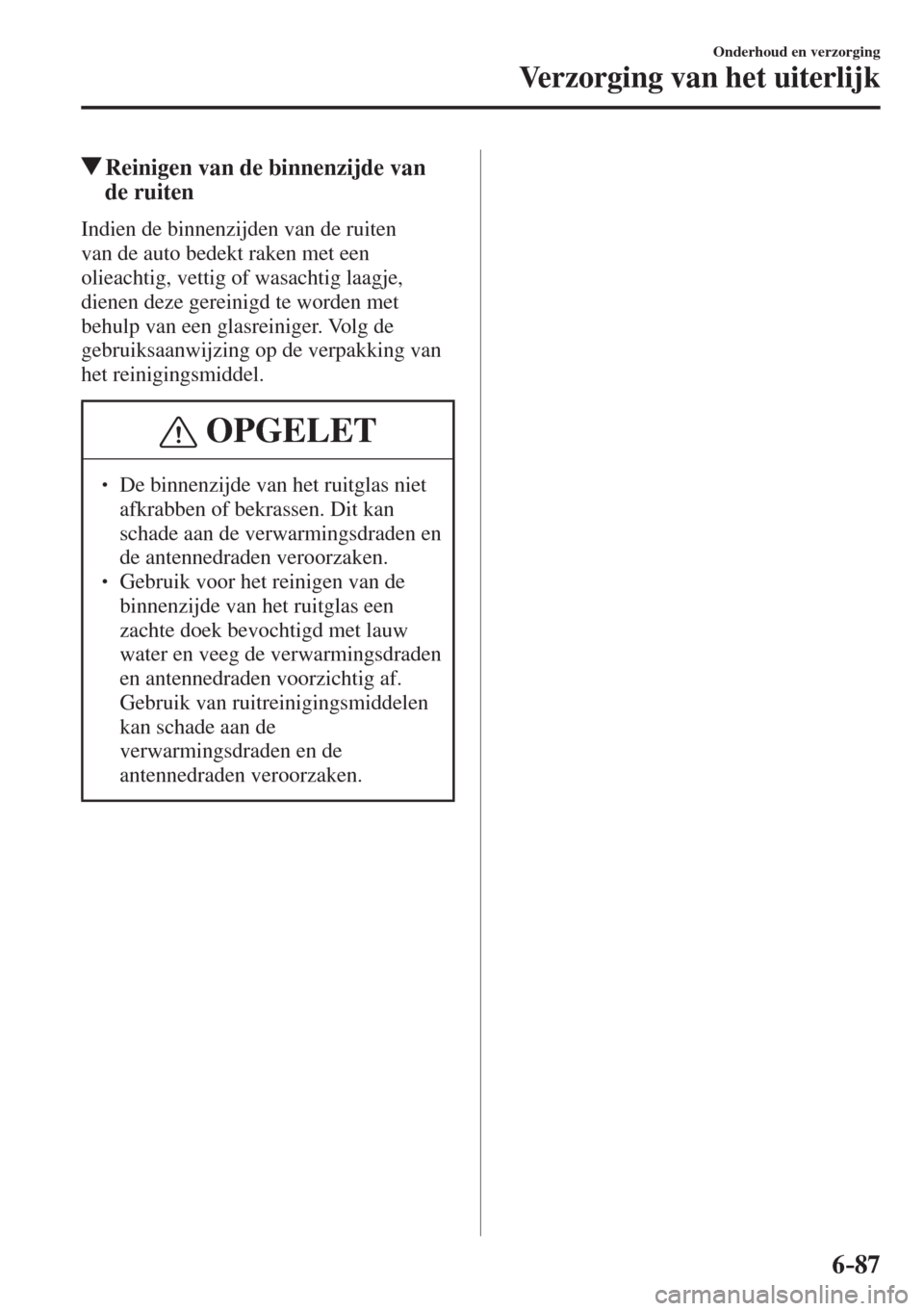 Onderhoud en verzorging
Verzorging van het uiterlijk

▼Reinigen van de binnenzijde van de ruiten

Indien de binnenzijden van de ruiten van de auto bedekt raken met een olieachtig, vettig of wasachtig laagje, dienen deze gereinigd te worden met behulp van een glasreiniger. Volg de gebruiksaanwijzing op de verpakking van het reinigingsmiddel.

OPGELET

• De binnenzijde van het ruitglas niet afkrabben of bekrassen. Dit kan schade aan de verwarmingsdraden en de antennedraden veroorzaken.
• Gebruik voor het reinigen van de binnenzijde van het ruitglas een zachte doek bevochtigd met lauw water en veeg de verwarmingsdraden en antennedraden voorzichtig af. Gebruik van ruitreinigingsmiddelen kan schade aan de verwarmingsdraden en de antennedraden veroorzaken.

6-87

carmanualsonline.info